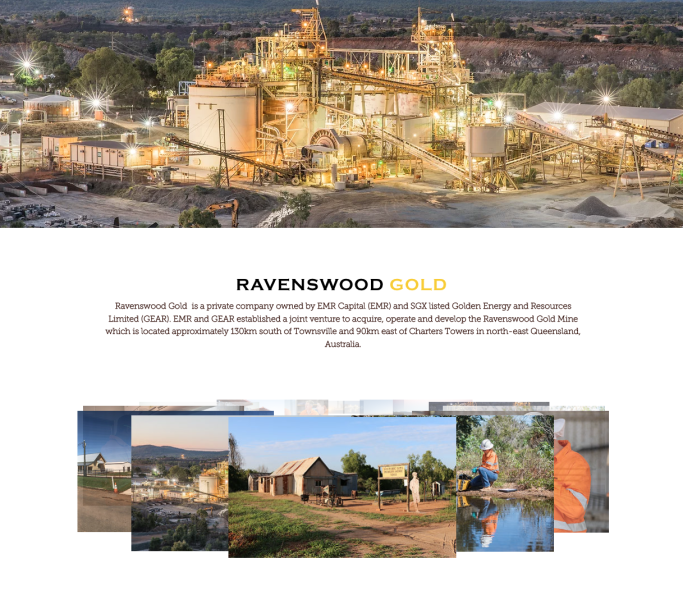 RAVENSWOOD GOLD

Ravenswood Gold is a private company owned by EMR Capital (EMR) and SGX listed Golden Energy and Resources Limited (GEAR). EMR and GEAR established a joint venture to acquire, operate and develop the Ravenswood Gold Mine which is located approximately 130km south of Townsville and 90km east of Charters Towers in north-east Queensland, Australia.